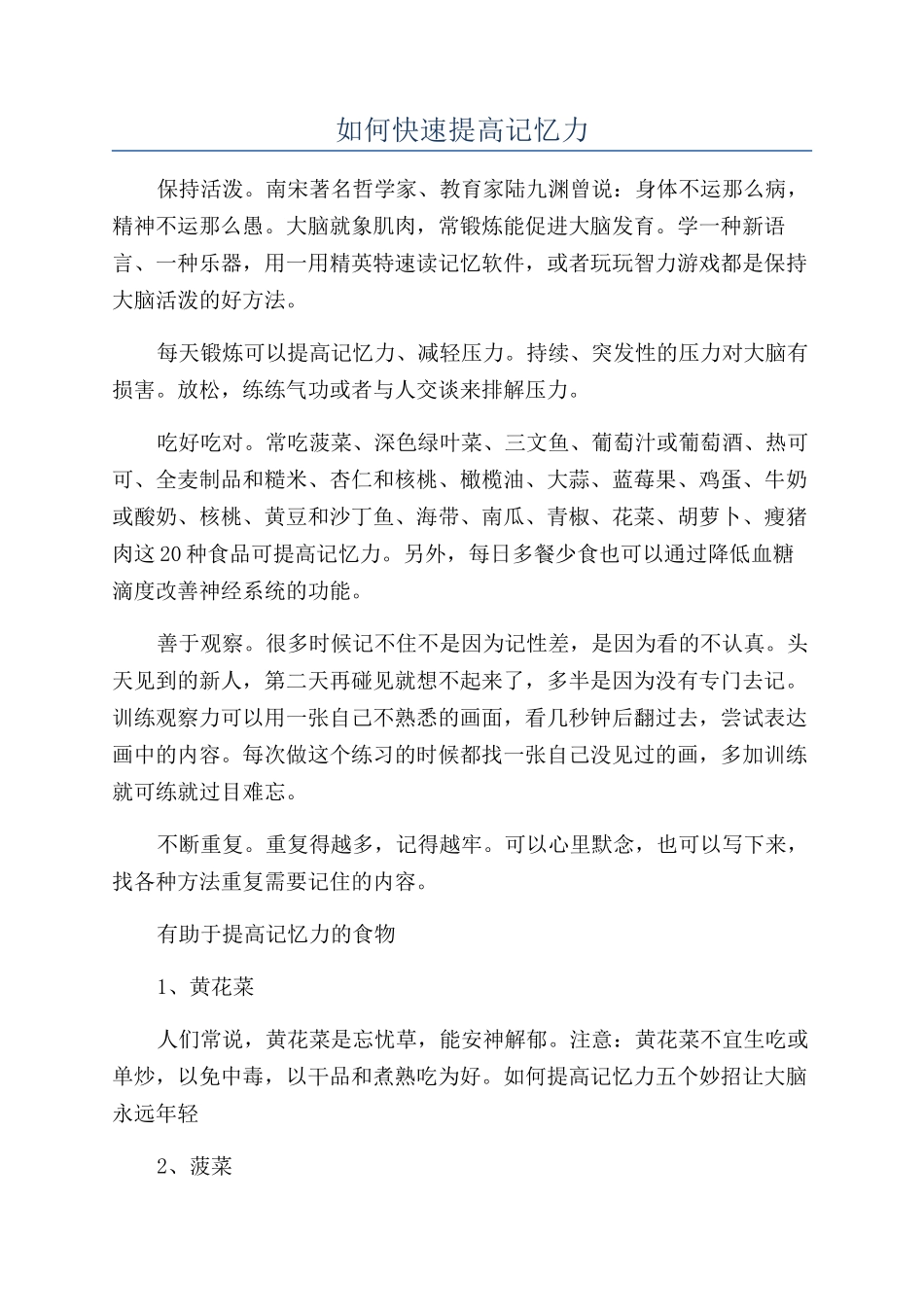 如何快速提高记忆力

保持活泼。南宋著名哲学家、教育家陆九渊曾说：身体不运那么病，精神不运那么愚。大脑就象肌肉，常锻炼能促进大脑发育。学一种新语言、一种乐器，用一用精英特速读记忆软件，或者玩玩智力游戏都是保持大脑活泼的好方法。

每天锻炼可以提高记忆力、减轻压力。持续、突发性的压力对大脑有损害。放松，练练气功或者与人交谈来排解压力。

吃好吃对。常吃菠菜、深色绿叶菜、三文鱼、葡萄汁或葡萄酒、热可可、全麦制品和糙米、杏仁和核桃、橄榄油、大蒜、蓝莓果、鸡蛋、牛奶或酸奶、核桃、黄豆和沙丁鱼、海带、南瓜、青椒、花菜、胡萝卜、瘦猪肉这20种食品可提高记忆力。另外，每日多餐少食也可以通过降低血糖滴度改善神经系统的功能。

善于观察。很多时候记不住不是因为记性差，是因为看的不认真。头天见到的新人，第二天再碰见就想不起来了，多半是因为没有专门去记。训练观察力可以用一张自己不熟悉的画面，看几秒钟后翻过去，尝试表达画中的内容。每次做这个练习的时候都找一张自己没见过的画，多加训练就可练就过目难忘。

不断重复。重复得越多，记得越牢。可以心里默念，也可以写下来，找各种方法重复需要记住的内容。

有助于提高记忆力的食物

1、黄花菜

人们常说，黄花菜是忘忧草，能安神解郁。注意：黄花菜不宜生吃或单炒，以免中毒，以干品和煮熟吃为好。如何提高记忆力五个妙招让大脑永远年轻

2、菠菜